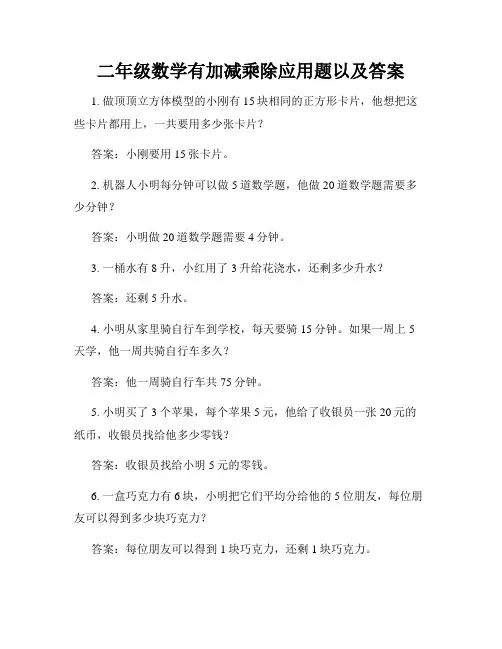 二年级数学有加减乘除应用题以及答案

1. 做顶顶立方体模型的小刚有 15 块相同的正方形卡片，他想把这些卡片都用上，一共要用多少张卡片？

答案：小刚要用 15 张卡片。

2. 机器人小明每分钟可以做 5 道数学题，他做 20 道数学题需要多少分钟？

答案：小明做 20 道数学题需要 4 分钟。

3. 一桶水有 8 升，小红用了 3 升给花浇水，还剩多少升水？

答案：还剩 5 升水。

4. 小明从家里骑自行车到学校，每天要骑 15 分钟。如果一周上 5 天学，他一周共骑自行车多久？

答案：他一周骑自行车共 75 分钟。

5. 小明买了 3 个苹果，每个苹果 5 元，他给了收银员一张 20 元的纸币，收银员找给他多少零钱？

答案：收银员找给小明 5 元的零钱。

6. 一盒巧克力有 6 块，小明把它们平均分给他的 5 位朋友，每位朋友可以得到多少块巧克力？

答案：每位朋友可以得到 1 块巧克力，还剩 1 块巧克力。